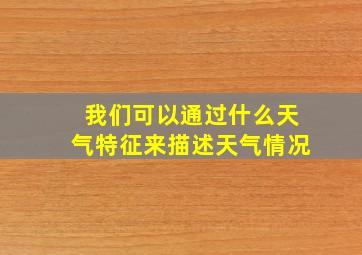 我们可以通过什么天气特征来描述天气情况